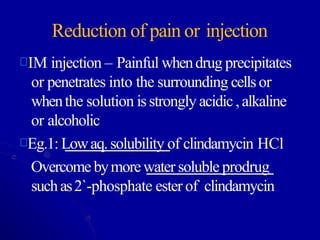 Reduction of pain or injection

IM injection – Painful when drug precipitates or penetrates into the surrounding cells or when the solution is strongly acidic , alkaline or alcoholic

Eg.1: Low aq. solubility of clindamycin HCl

Overcome by more water soluble prodrug such as 2`-phosphate ester of clindamycin